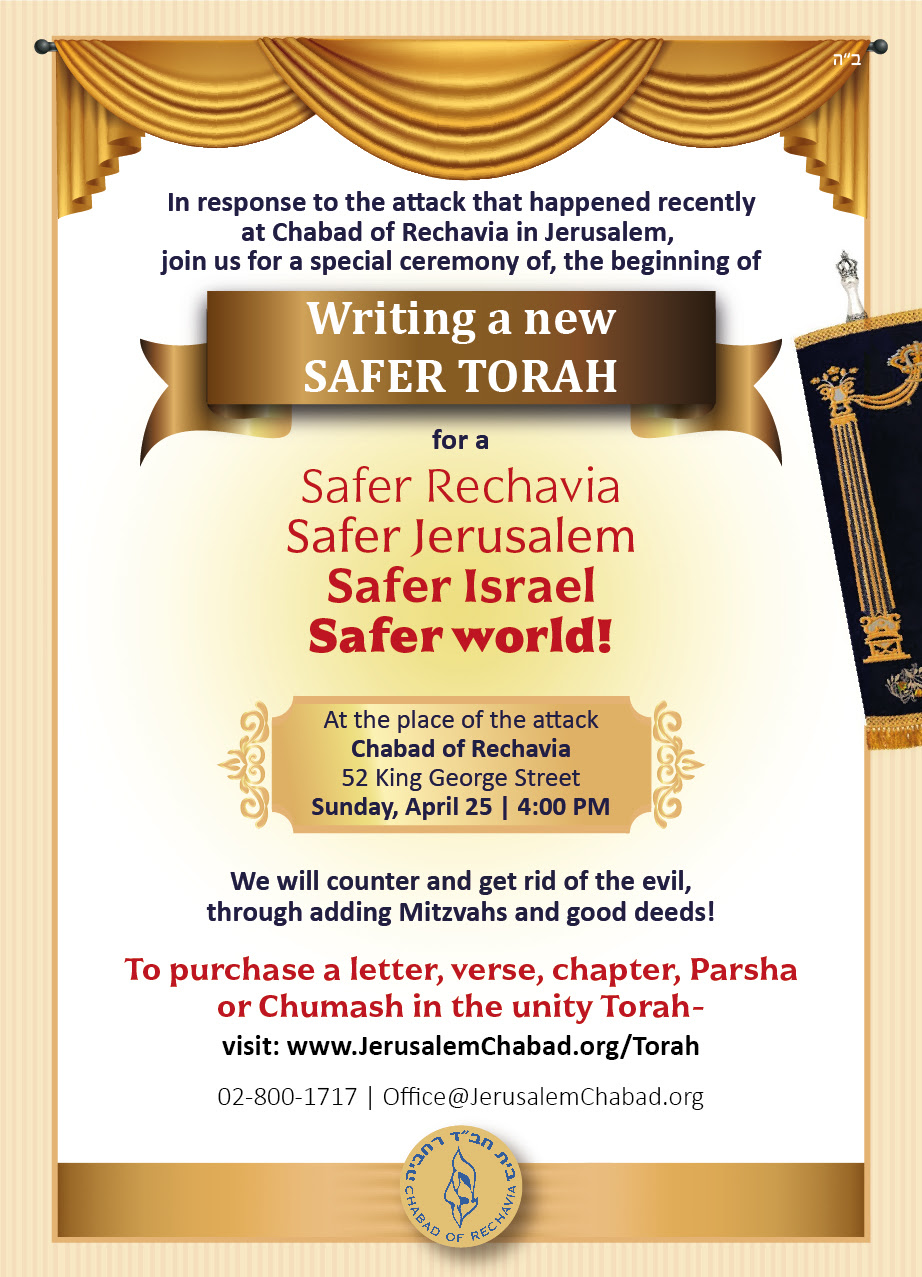 ב"ה

In response to the attack that happened recently at Chabad of Rechavia in Jerusalem, join us for a special ceremony of, the beginning of

Writing a new SAFER TORAH

for a

Safer Rechavia
Safer Jerusalem
Safer Israel
Safer world!

At the place of the attack
Chabad of Rechavia
52 King George Street
Sunday, April 25 | 4:00 PM

We will counter and get rid of the evil, through adding Mitzvahs and good deeds!

To purchase a letter, verse, chapter, Parsha or Chumash in the unity Torah-
visit: www.JerusalemChabad.org/Torah

02-800-1717 | Office@JerusalemChabad.org

בית חב"ד רחביה
CHABAD OF RECHAVIA